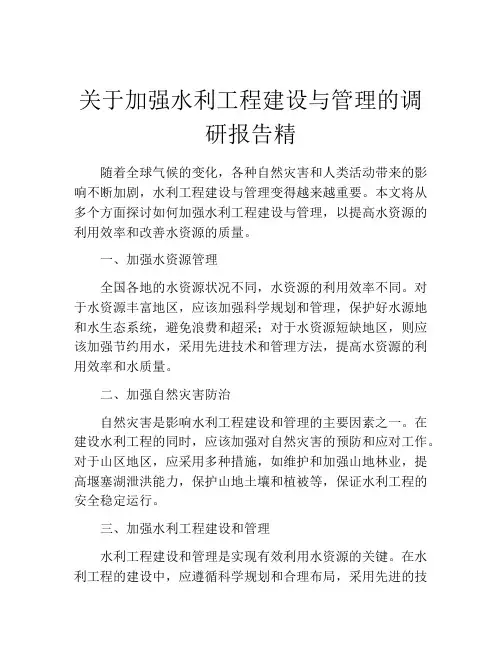 关于加强水利工程建设与管理的调研报告精

随着全球气候的变化，各种自然灾害和人类活动带来的影响不断加剧，水利工程建设与管理变得越来越重要。本文将从多个方面探讨如何加强水利工程建设与管理，以提高水资源的利用效率和改善水资源的质量。

一、加强水资源管理

全国各地的水资源状况不同，水资源的利用效率不同。对于水资源丰富地区，应该加强科学规划和管理，保护好水源地和水生态系统，避免浪费和超采；对于水资源短缺地区，则应该加强节约用水，采用先进技术和管理方法，提高水资源的利用效率和水质量。

二、加强自然灾害防治

自然灾害是影响水利工程建设和管理的主要因素之一。在建设水利工程的同时，应该加强对自然灾害的预防和应对工作。对于山区地区，应采用多种措施，如维护和加强山地林业，提高堰塞湖泄洪能力，保护山地土壤和植被等，保证水利工程的安全稳定运行。

三、加强水利工程建设和管理

水利工程建设和管理是实现有效利用水资源的关键。在水利工程的建设中，应遵循科学规划和合理布局，采用先进的技